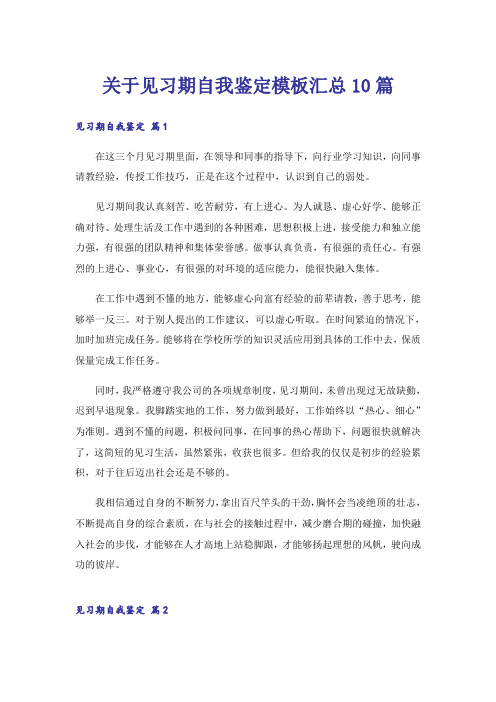 关于见习期自我鉴定模板汇总10篇

见习期自我鉴定 篇1

在这三个月见习期里面，在领导和同事的指导下，向行业学习知识，向同事请教经验，传授工作技巧，正是在这个过程中，认识到自己的弱处。

见习期间我认真刻苦、吃苦耐劳，有上进心。为人诚恳、虚心好学、能够正确对待、处理生活及工作中遇到的各种困难，思想积极上进，接受能力和独立能力强，有很强的团队精神和集体荣誉感。做事认真负责，有很强的责任心。有强烈的上进心、事业心，有很强的对环境的适应能力，能很快融入集体。

在工作中遇到不懂的地方，能够虚心向富有经验的前辈请教，善于思考，能够举一反三。对于别人提出的工作建议，可以虚心听取。在时间紧迫的情况下，加时加班完成任务。能够将在学校所学的知识灵活应用到具体的工作中去，保质保量完成工作任务。

同时，我严格遵守我公司的各项规章制度，见习期间，未曾出现过无故缺勤，迟到早退现象。我脚踏实地的工作，努力做到最好，工作始终以“热心、细心”为准则。遇到不懂的问题，积极问同事，在同事的热心帮助下，问题很快就解决了，这简短的见习生活，虽然紧张，收获也很多。但给我的仅仅是初步的经验累积，对于往后迈出社会还是不够的。

我相信通过自身的不断努力，拿出百尺竿头的干劲，胸怀会当凌绝顶的壮志，不断提高自身的综合素质，在与社会的接触过程中，减少磨合期的碰撞，加快融入社会的步伐，才能够在人才高地上站稳脚跟，才能够扬起理想的风帆，驶向成功的彼岸。

见习期自我鉴定 篇2